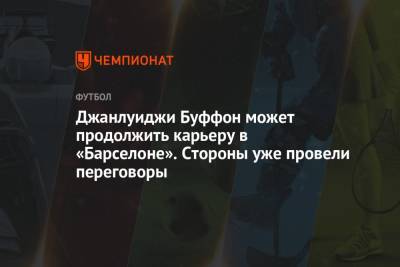 ЧЕМПИОНАТ

ФУТБОЛ

Джанлуиджи Буффон может продолжить карьеру в «Барселоне». Стороны уже провели переговоры